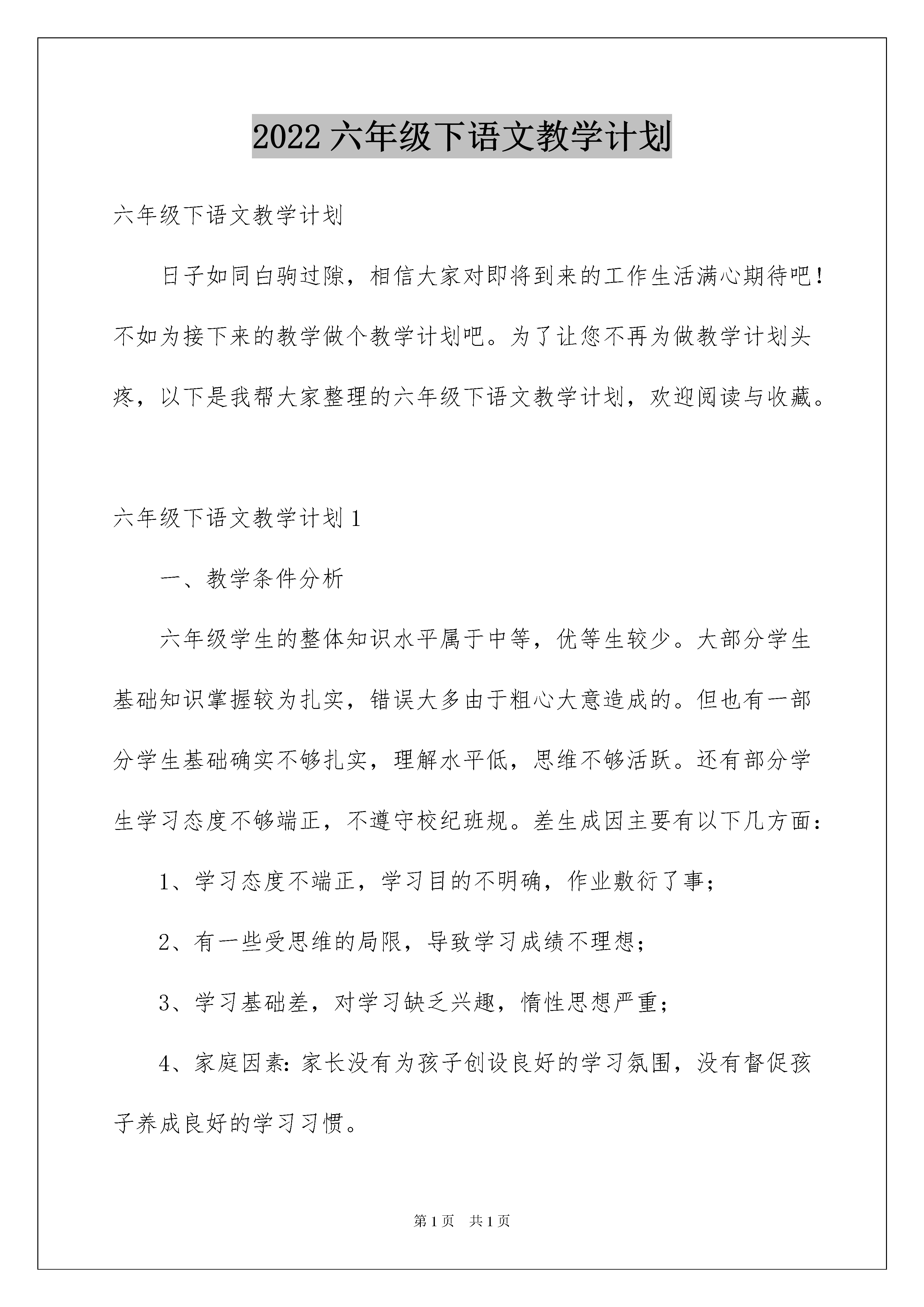 2022 六年级下语文教学计划

六年级下语文教学计划

日子如同白驹过隙，相信大家对即将到来的工作生活满心期待吧！不如为接下来的教学做个教学计划吧。为了让您不再为做教学计划头疼，以下是我帮大家整理的六年级下语文教学计划，欢迎阅读与收藏。

六年级下语文教学计划 1

一、教学条件分析

六年级学生的整体知识水平属于中等，优等生较少。大部分学生基础知识掌握较为扎实，错误大多由于粗心大意造成的。但也有一部分学生基础确实不够扎实，理解水平低，思维不够活跃。还有部分学生学习态度不够端正，不遵守校纪班规。差生成因主要有以下几方面：

1、学习态度不端正，学习目的不明确，作业敷衍了事；

2、有一些受思维的局限，导致学习成绩不理想；

3、学习基础差，对学习缺乏兴趣，惰性思想严重；

4、家庭因素：家长没有为孩子创设良好的学习氛围，没有督促孩子养成良好的学习习惯。

第 1 页　共 1 页